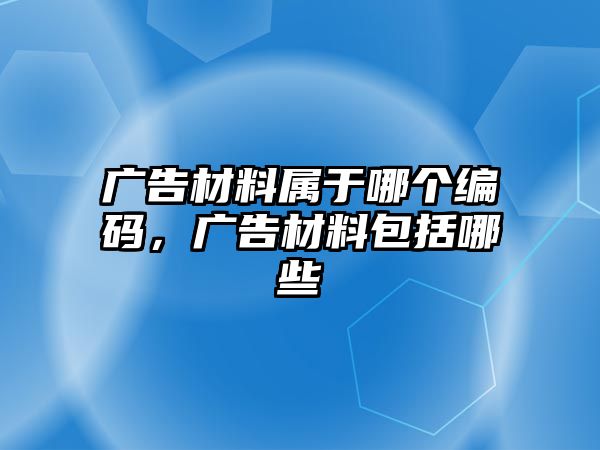 广告材料属于哪个编码，广告材料包括哪些